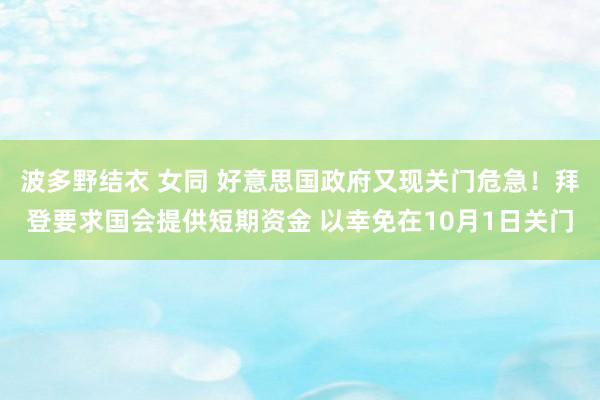 波多野结衣 女同 好意思国政府又现关门危急！拜登要求国会提供短期资金 以幸免在10月1日关门